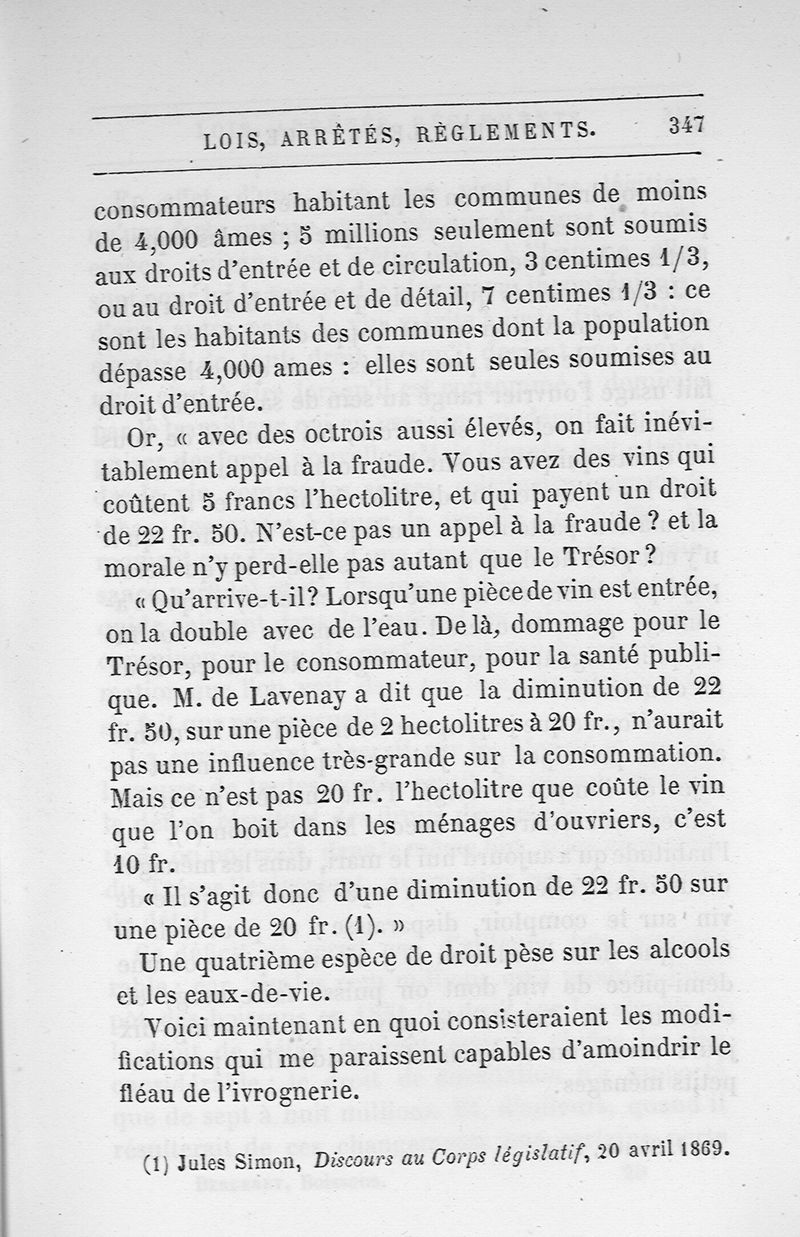 LOIS, ARRÊTÉS, RÈGLEMENTS. 347

consommateurs habitant les communes de moins de 4,000 âmes ; 5 millions seulement sont soumis aux droits d'entrée et de circulation, 3 centimes 1/3, ou au droit d'entrée et de détail, 7 centimes 1/3 : ce sont les habitants des communes dont la population dépasse 4,000 ames : elles sont seules soumises au droit d'entrée.

Or, « avec des octrois aussi élevés, on fait inévitablement appel à la fraude. Vous avez des vins qui coûtent 5 francs l'hectolitre, et qui payent un droit de 22 fr. 50. N'est-ce pas un appel à la fraude ? et la morale n'y perd-elle pas autant que le Trésor ?

« Qu'arrive-t-il? Lorsqu'une pièce de vin est entrée, on la double avec de l'eau. De là, dommage pour le Trésor, pour le consommateur, pour la santé publique. M. de Lavenay a dit que la diminution de 22 fr. 50, sur une pièce de 2 hectolitres à 20 fr., n'aurait pas une influence très-grande sur la consommation. Mais ce n'est pas 20 fr. l'hectolitre que coûte le vin que l'on boit dans les ménages d'ouvriers, c'est 10 fr.

« Il s'agit donc d'une diminution de 22 fr. 50 sur une pièce de 20 fr. (1). »

Une quatrième espèce de droit pèse sur les alcools et les eaux-de-vie.

Voici maintenant en quoi consisteraient les modifications qui me paraissent capables d'amoindrir le fléau de l'ivrognerie.

(1) Jules Simon, Discours au Corps législatif, 20 avril 1869.